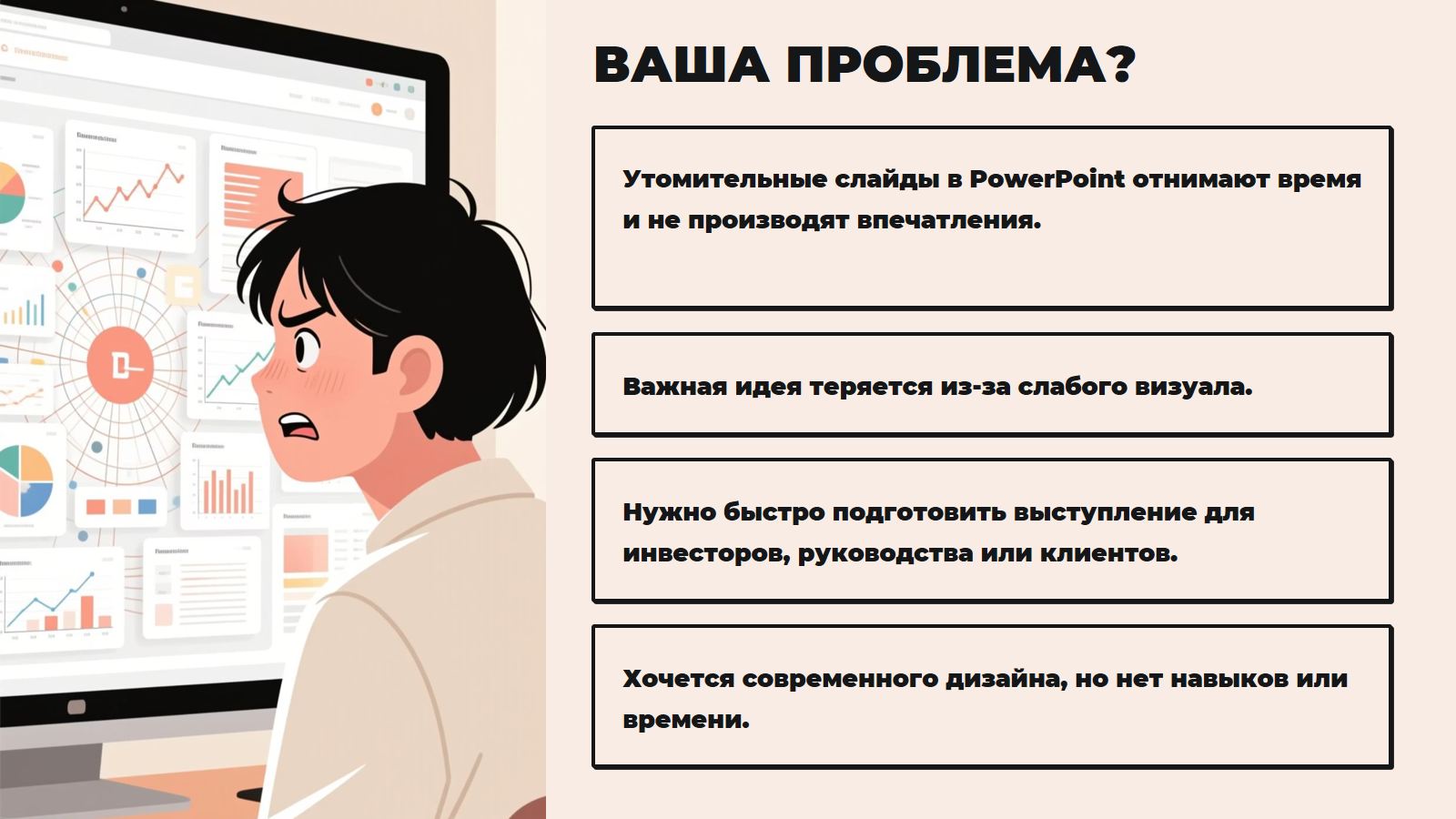 ВАША ПРОБЛЕМА?

Утомительные слайды в PowerPoint отнимают время и не производят впечатления.

Важная идея теряется из-за слабого визуала.

Нужно быстро подготовить выступление для инвесторов, руководства или клиентов.

Хочется современного дизайна, но нет навыков или времени.